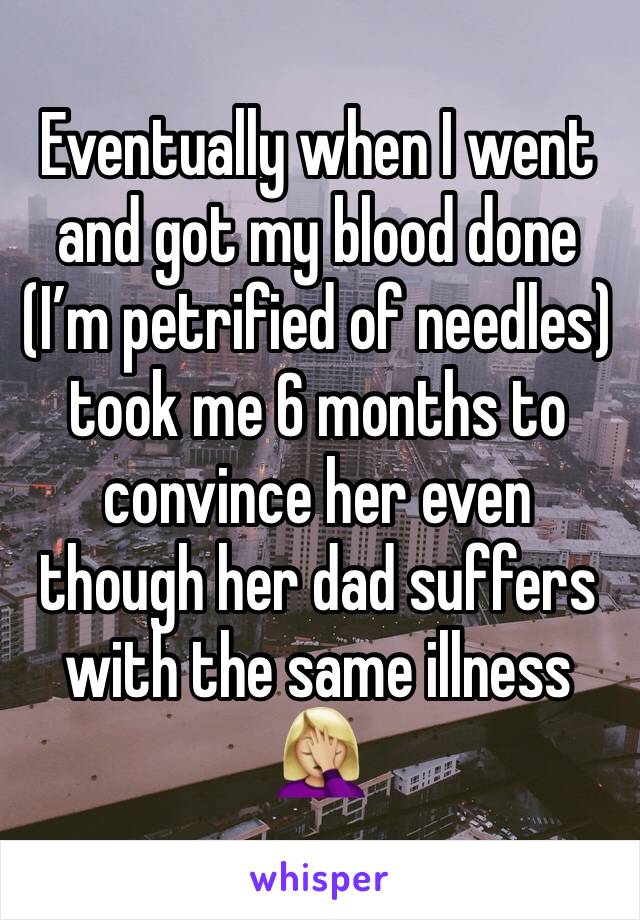 Eventually when I went and got my blood done (I’m petrified of needles) took me 6 months to convince her even though her dad suffers with the same illness 🤦🏼‍♀️

whisper